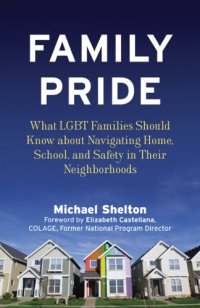 FAMILY PRIDE

What LGBT Families Should Know about Navigating Home, School, and Safety in Their Neighborhoods

Michael Shelton
Foreword by Elizabeth Castellana, COLAGE, Former National Program Director